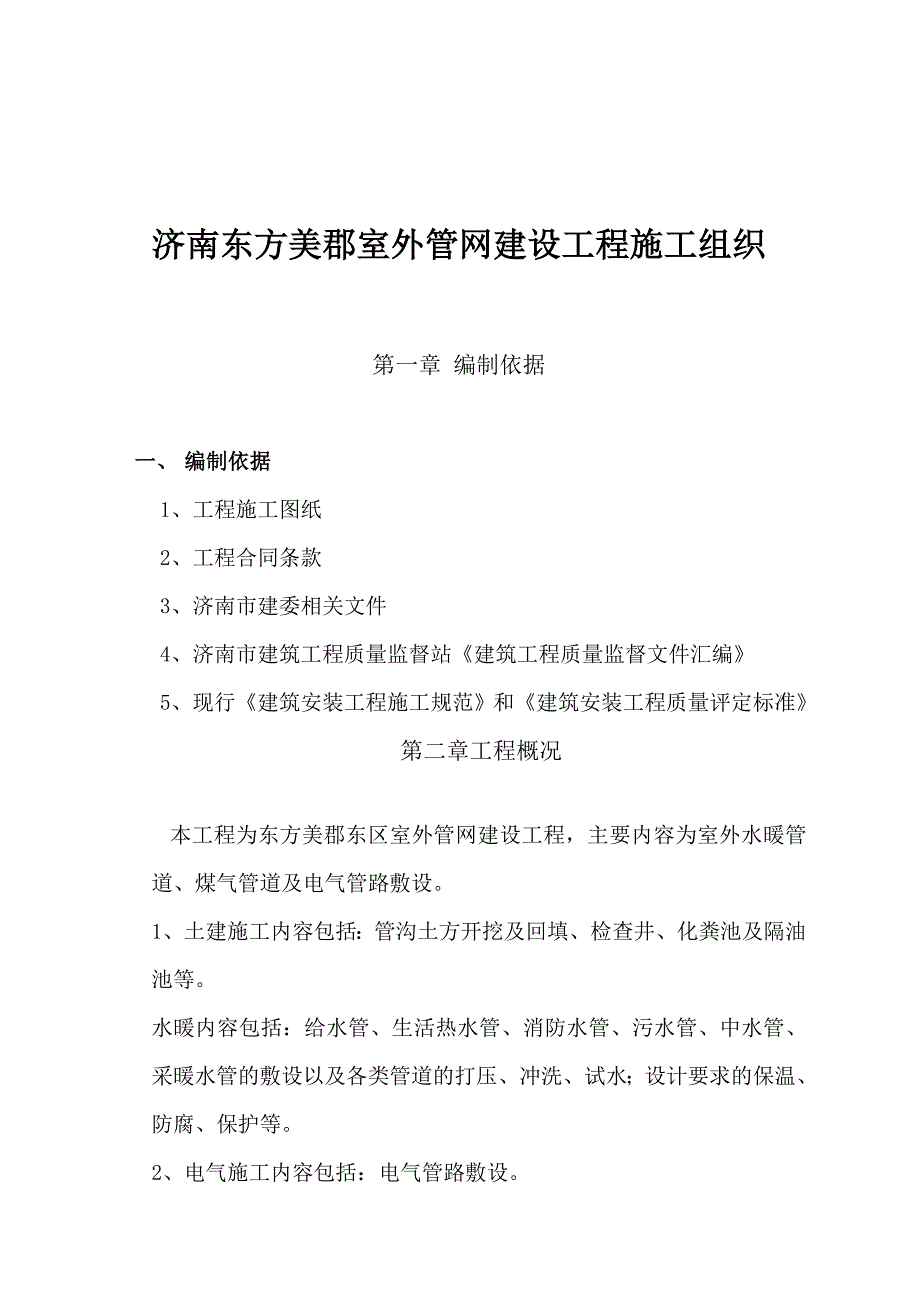 济南东方美郡室外管网建设工程施工组织

第一章 编制依据

一、 编制依据

1、工程施工图纸

2、工程合同条款

3、济南市建委相关文件

4、济南市建筑工程质量监督站《建筑工程质量监督文件汇编》

5、现行《建筑安装工程施工规范》和《建筑安装工程质量评定标准》

第二章工程概况

本工程为东方美郡东区室外管网建设工程，主要内容为室外水暖管道、煤气管道及电气管路敷设。

1、土建施工内容包括：管沟土方开挖及回填、检查井、化粪池及隔油池等。

水暖内容包括：给水管、生活热水管、消防水管、污水管、中水管、采暖水管的敷设以及各类管道的打压、冲洗、试水；设计要求的保温、防腐、保护等。

2、电气施工内容包括：电气管路敷设。